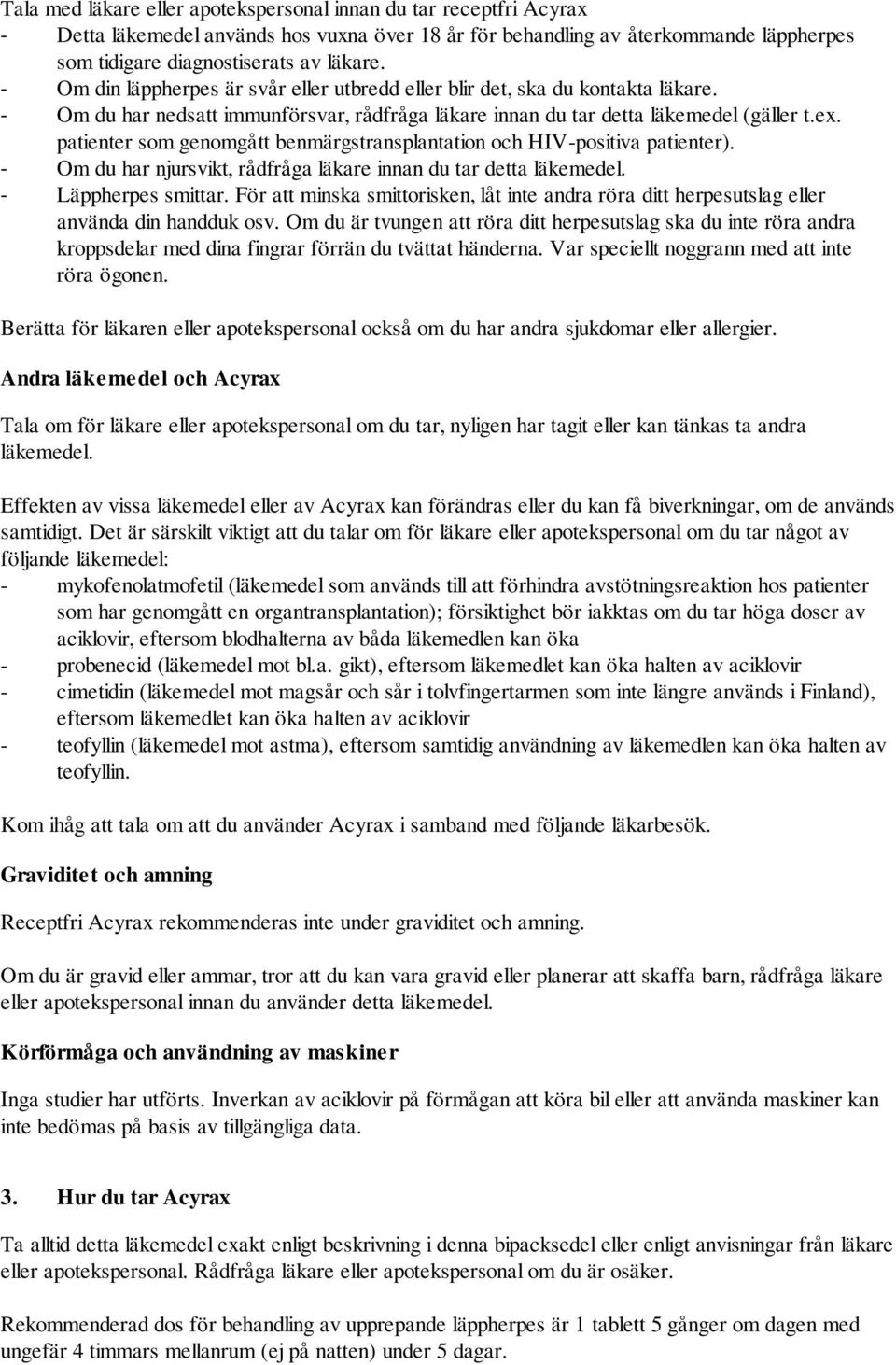 Tala med läkare eller apotekspersonal innan du tar receptfri Acyrax
- Detta läkemedel används hos vuxna över 18 år för behandling av återkommande läppherpes som tidigare diagnostiserats av läkare.
- Om din läppherpes är svår eller utbredd eller blir det, ska du kontakta läkare.
- Om du har nedsatt immunförsvar, rådfråga läkare innan du tar detta läkemedel (gäller t.ex. patienter som genomgått benmärgstransplantation och HIV-positiva patienter).
- Om du har njursvikt, rådfråga läkare innan du tar detta läkemedel.
- Läppherpes smittar. För att minska smittorisken, låt inte andra röra ditt herpesutslag eller använda din handduk osv. Om du är tvungen att röra ditt herpesutslag ska du inte röra andra kroppsdelar med dina fingrar förrän du tvättat händerna. Var speciellt noggrann med att inte röra ögonen.

Berätta för läkaren eller apotekspersonal också om du har andra sjukdomar eller allergier.

Andra läkemedel och Acyrax

Tala om för läkare eller apotekspersonal om du tar, nyligen har tagit eller kan tänkas ta andra läkemedel.

Effekten av vissa läkemedel eller av Acyrax kan förändras eller du kan få biverkningar, om de används samtidigt. Det är särskilt viktigt att du talar om för läkare eller apotekspersonal om du tar något av följande läkemedel:
- mykofenolatmofetil (läkemedel som används till att förhindra avstötningsreaktion hos patienter som har genomgått en organtransplantation); försiktighet bör iakktas om du tar höga doser av aciklovir, eftersom blodhalterna av båda läkemedlen kan öka
- probenecid (läkemedel mot bl.a. gikt), eftersom läkemedlet kan öka halten av aciklovir
- cimetidin (läkemedel mot magsår och sår i tolvfingertarmen som inte längre används i Finland), eftersom läkemedlet kan öka halten av aciklovir
- teofyllin (läkemedel mot astma), eftersom samtidig användning av läkemedlen kan öka halten av teofyllin.

Kom ihåg att tala om att du använder Acyrax i samband med följande läkarbesök.

Graviditet och amning

Receptfri Acyrax rekommenderas inte under graviditet och amning.

Om du är gravid eller ammar, tror att du kan vara gravid eller planerar att skaffa barn, rådfråga läkare eller apotekspersonal innan du använder detta läkemedel.

Körförmåga och användning av maskiner

Inga studier har utförts. Inverkan av aciklovir på förmågan att köra bil eller att använda maskiner kan inte bedömas på basis av tillgängliga data.

3. Hur du tar Acyrax

Ta alltid detta läkemedel exakt enligt beskrivning i denna bipacksedel eller enligt anvisningar från läkare eller apotekspersonal. Rådfråga läkare eller apotekspersonal om du är osäker.

Rekommenderad dos för behandling av upprepande läppherpes är 1 tablett 5 gånger om dagen med ungefär 4 timmars mellanrum (ej på natten) under 5 dagar.